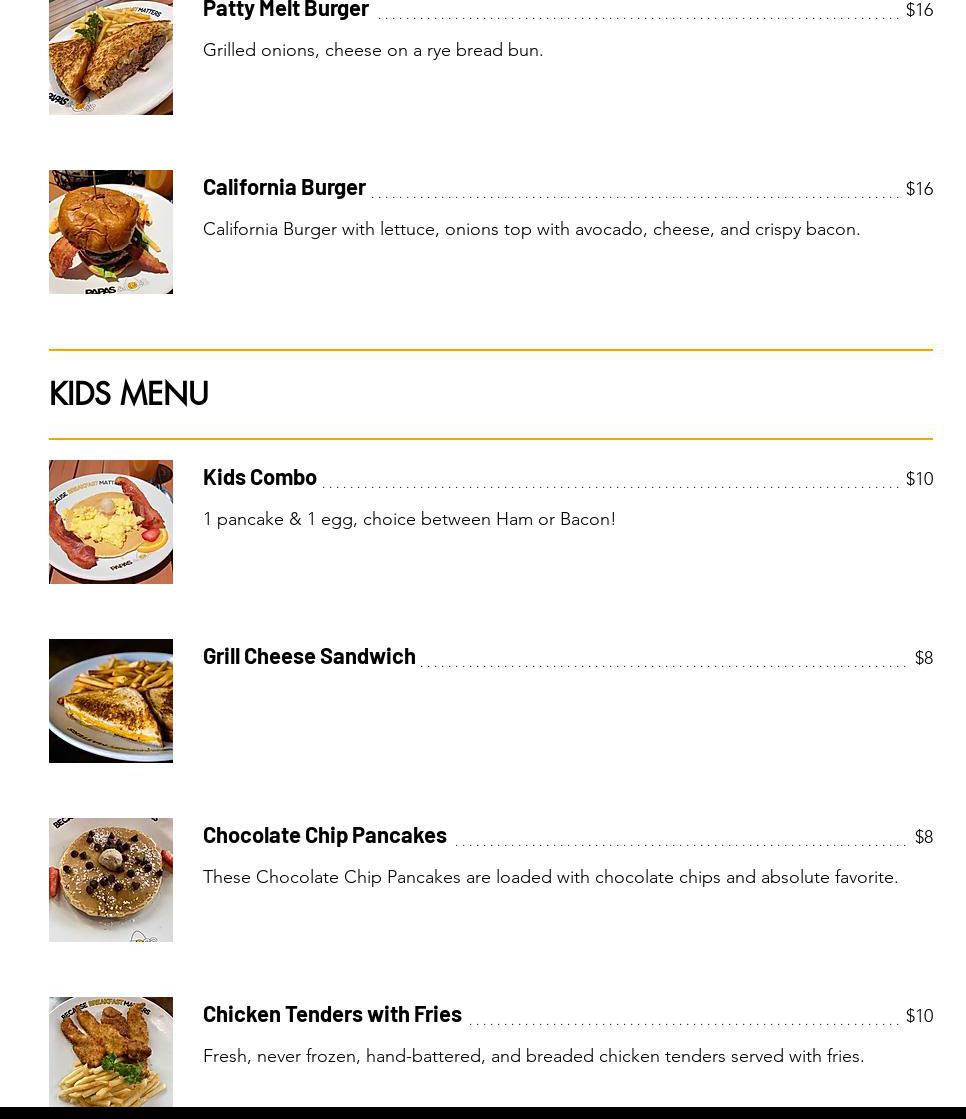 Patty Melt Burger $16

Grilled onions, cheese on a rye bread bun.

California Burger $16

California Burger with lettuce, onions top with avocado, cheese, and crispy bacon.

KIDS MENU

Kids Combo $10

1 pancake & 1 egg, choice between Ham or Bacon!

Grill Cheese Sandwich $8

Chocolate Chip Pancakes $8

These Chocolate Chip Pancakes are loaded with chocolate chips and absolute favorite.

Chicken Tenders with Fries $10

Fresh, never frozen, hand-battered, and breaded chicken tenders served with fries.